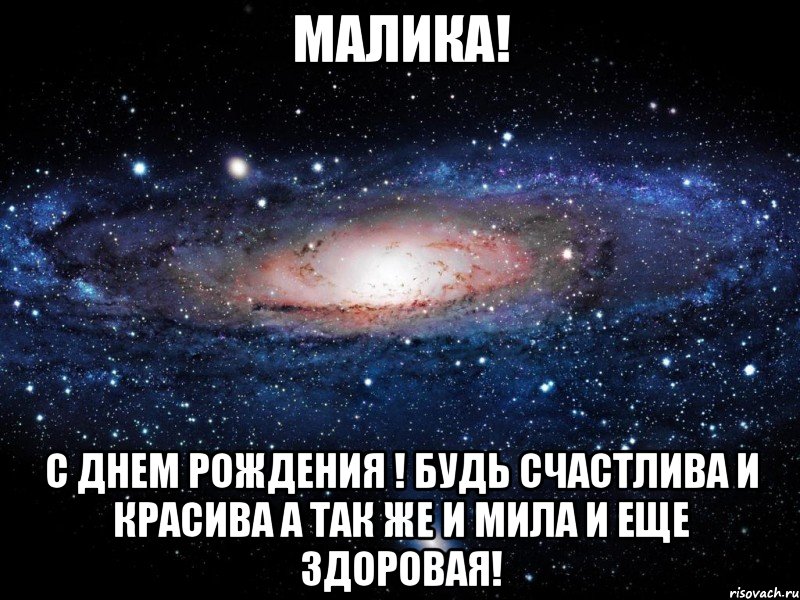 МАЛИКА!

С ДНЕМ РОЖДЕНИЯ ! БУДЬ СЧАСТЛИВА И КРАСИВА А ТАК ЖЕ И МИЛА И ЕЩЕ ЗДОРОВАЯ!

risovach.ru